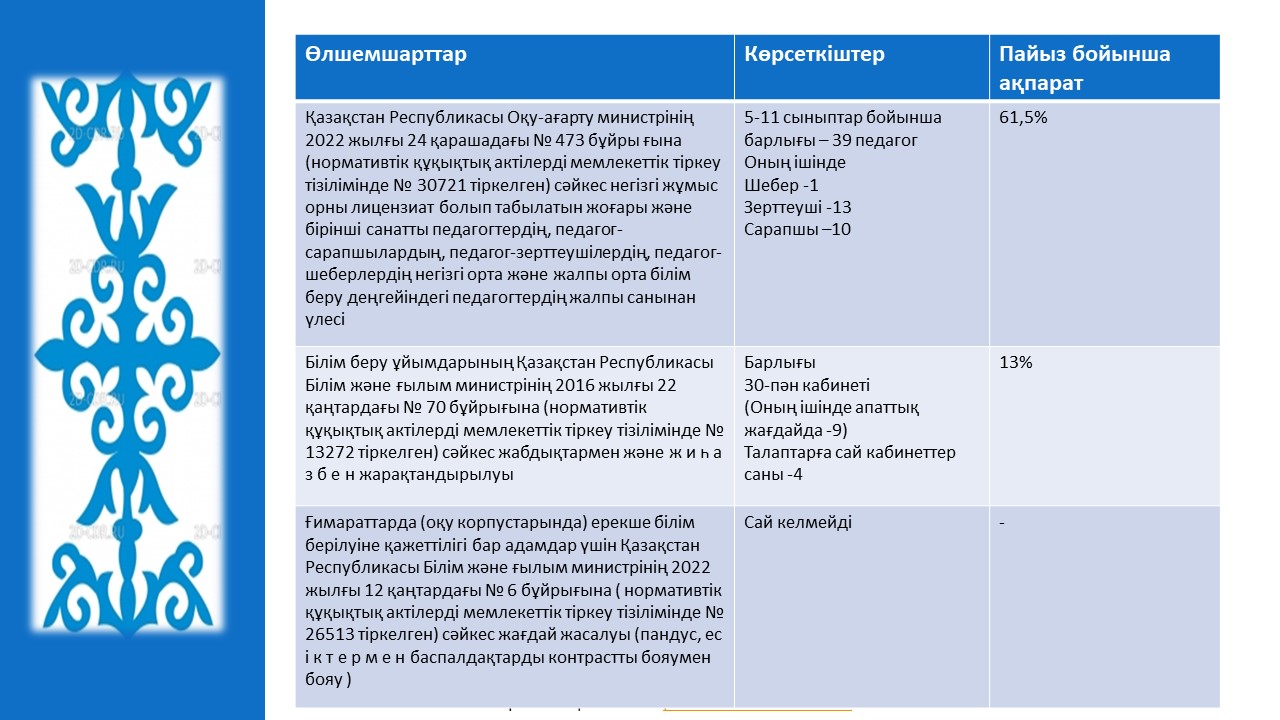 | Өлшемшарттар | Көрсеткіштер | Пайыз бойынша ақпарат |
|---|---|---|
| Қазақстан Республикасы Оқу-ағарту министрінің 2022 жылғы 24 қарашадағы № 473 бұйры ғына (нормативтік құқықтық актілерді мемлекеттік тіркеу тізілімінде № 30721 тіркелген) сәйкес негізгі жұмыс орны лицензиат болып табылатын жоғары және бірінші санатты педагогтердің, педагог-сарапшылардың, педагог-зерттеушілердің, педагог-шеберлердің негізгі орта және жалпы орта білім беру деңгейіндегі педагогтердің жалпы санынан үлесі | 5-11 сыныптар бойынша барлығы – 39 педагог Оның ішінде Шебер -1 Зерттеуші -13 Сарапшы –10 | 61,5% |
| Білім беру ұйымдарының Қазақстан Республикасы Білім және ғылым министрінің 2016 жылғы 22 қаңтардағы № 70 бұйрығына (нормативтік құқықтық актілерді мемлекеттік тіркеу тізілімінде № 13272 тіркелген) сәйкес жабдықтармен және ж и һ а з б е н жарақтандырылуы | Барлығы 30-пән кабинеті (Оның ішінде апаттық жағдайда -9) Талаптарға сай кабинеттер саны -4 | 13% |
| Ғимараттарда (оқу корпустарында) ерекше білім берілуіне қажеттілігі бар адамдар үшін Қазақстан Республикасы Білім және ғылым министрінің 2022 жылғы 12 қаңтардағы № 6 бұйрығына ( нормативтік құқықтық актілерді мемлекеттік тіркеу тізілімінде № 26513 тіркелген) сәйкес жағдай жасалуы (пандус, ес і к т е р м е н баспалдақтарды контрастты бояумен бояу ) | Сай келмейді | - |